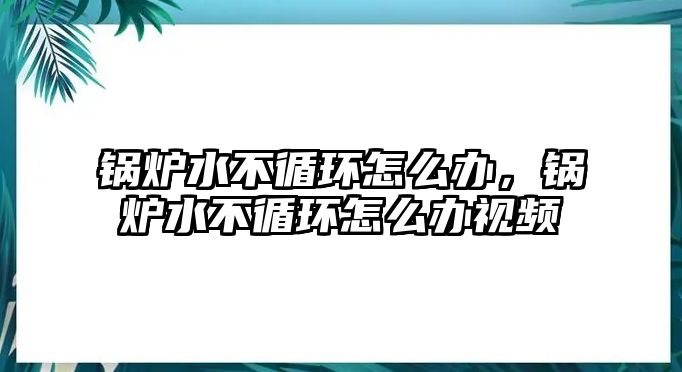 锅炉水不循环怎么办，锅炉水不循环怎么办视频